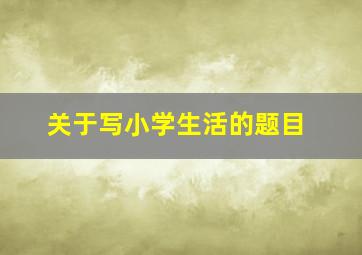 关于写小学生活的题目